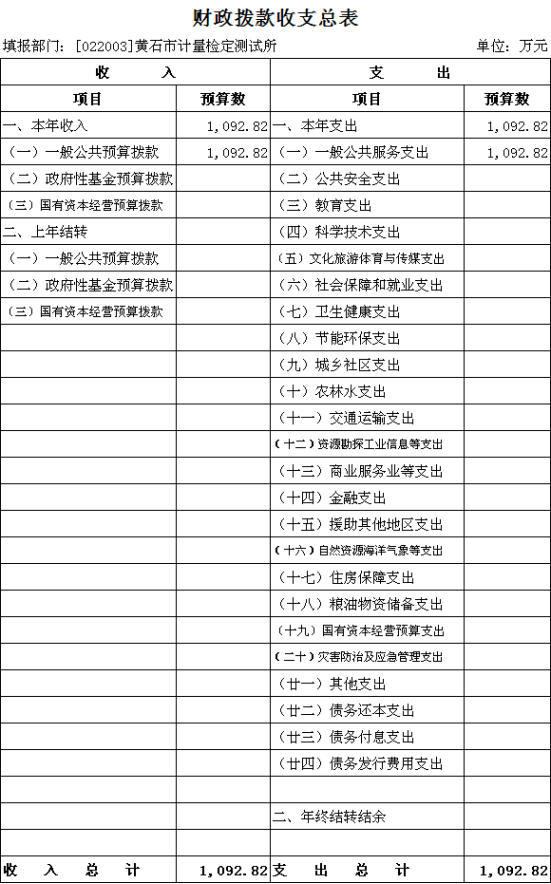 财政拨款收支总表

填报部门：[022003]黄石市计量检定测试所　　单位：万元

| 收　　入 | | 支　　出 | |
|---|---|---|---|
| 项目 | 预算数 | 项目 | 预算数 |
| 一、本年收入 | 1,092.82 | 一、本年支出 | 1,092.82 |
| （一）一般公共预算拨款 | 1,092.82 | （一）一般公共服务支出 | 1,092.82 |
| （二）政府性基金预算拨款 | | （二）公共安全支出 | |
| （三）国有资本经营预算拨款 | | （三）教育支出 | |
| 二、上年结转 | | （四）科学技术支出 | |
| （一）一般公共预算拨款 | | （五）文化旅游体育与传媒支出 | |
| （二）政府性基金预算拨款 | | （六）社会保障和就业支出 | |
| （三）国有资本经营预算拨款 | | （七）卫生健康支出 | |
| | | （八）节能环保支出 | |
| | | （九）城乡社区支出 | |
| | | （十）农林水支出 | |
| | | （十一）交通运输支出 | |
| | | （十二）资源勘探工业信息等支出 | |
| | | （十三）商业服务业等支出 | |
| | | （十四）金融支出 | |
| | | （十五）援助其他地区支出 | |
| | | （十六）自然资源海洋气象等支出 | |
| | | （十七）住房保障支出 | |
| | | （十八）粮油物资储备支出 | |
| | | （十九）国有资本经营预算支出 | |
| | | （二十）灾害防治及应急管理支出 | |
| | | （廿一）其他支出 | |
| | | （廿二）债务还本支出 | |
| | | （廿三）债务付息支出 | |
| | | （廿四）债务发行费用支出 | |
| | | | |
| | | 二、年终结转结余 | |
| | | | |
| 收　入　总　计 | 1,092.82 | 支　出　总　计 | 1,092.82 |